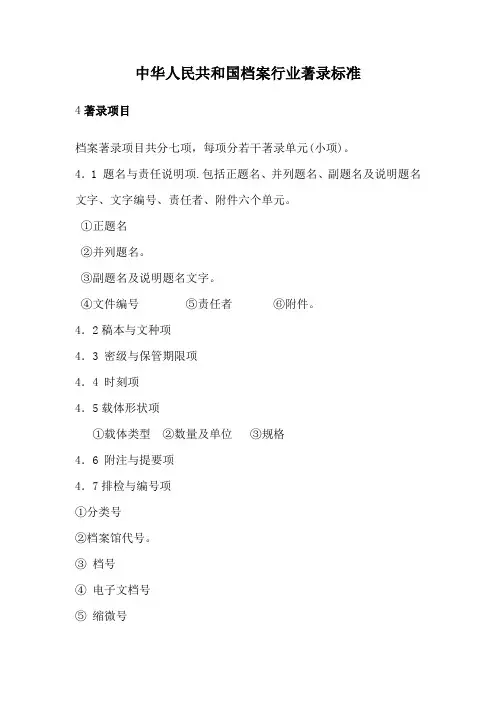 中华人民共和国档案行业著录标准

4 著录项目

档案著录项目共分七项，每项分若干著录单元(小项)。

4．1 题名与责任说明项.包括正题名、并列题名、副题名及说明题名文字、文字编号、责任者、附件六个单元。

①正题名

②并列题名。

③副题名及说明题名文字。

④文件编号　　⑤责任者　　⑥附件。

4．2 稿本与文种项

4．3 密级与保管期限项

4．4 时刻项

4．5 载体形状项

①载体类型　②数量及单位　③规格

4．6 附注与提要项

4．7 排检与编号项

①分类号

②档案馆代号。

③ 档号

④ 电子文档号

⑤ 缩微号